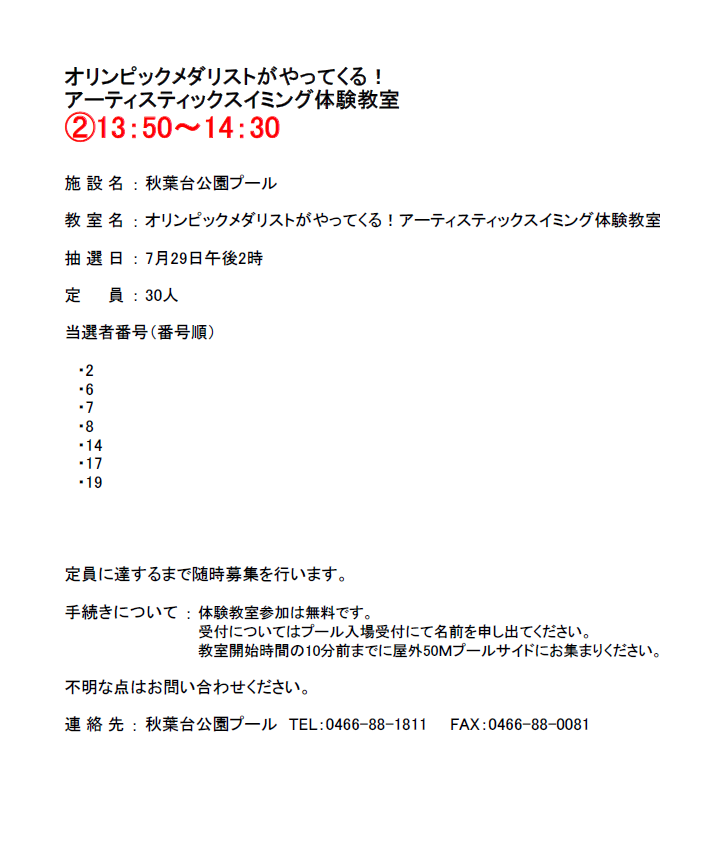 オリンピックメダリストがやってくる！
アーティスティックスイミング体験教室
②13：50～14：30

施 設 名 ： 秋葉台公園プール

教 室 名 ： オリンピックメダリストがやってくる！アーティスティックスイミング体験教室

抽 選 日 ： 7月29日午後2時

定　　員 ： 30人

当選者番号（番号順）

・2
・6
・7
・8
・14
・17
・19

定員に達するまで随時募集を行います。

手続きについて ： 体験教室参加は無料です。
受付についてはプール入場受付にて名前を申し出てください。
教室開始時間の10分前までに屋外50Mプールサイドにお集まりください。

不明な点はお問い合わせください。

連 絡 先 ： 秋葉台公園プール　TEL：0466-88-1811　FAX：0466-88-0081